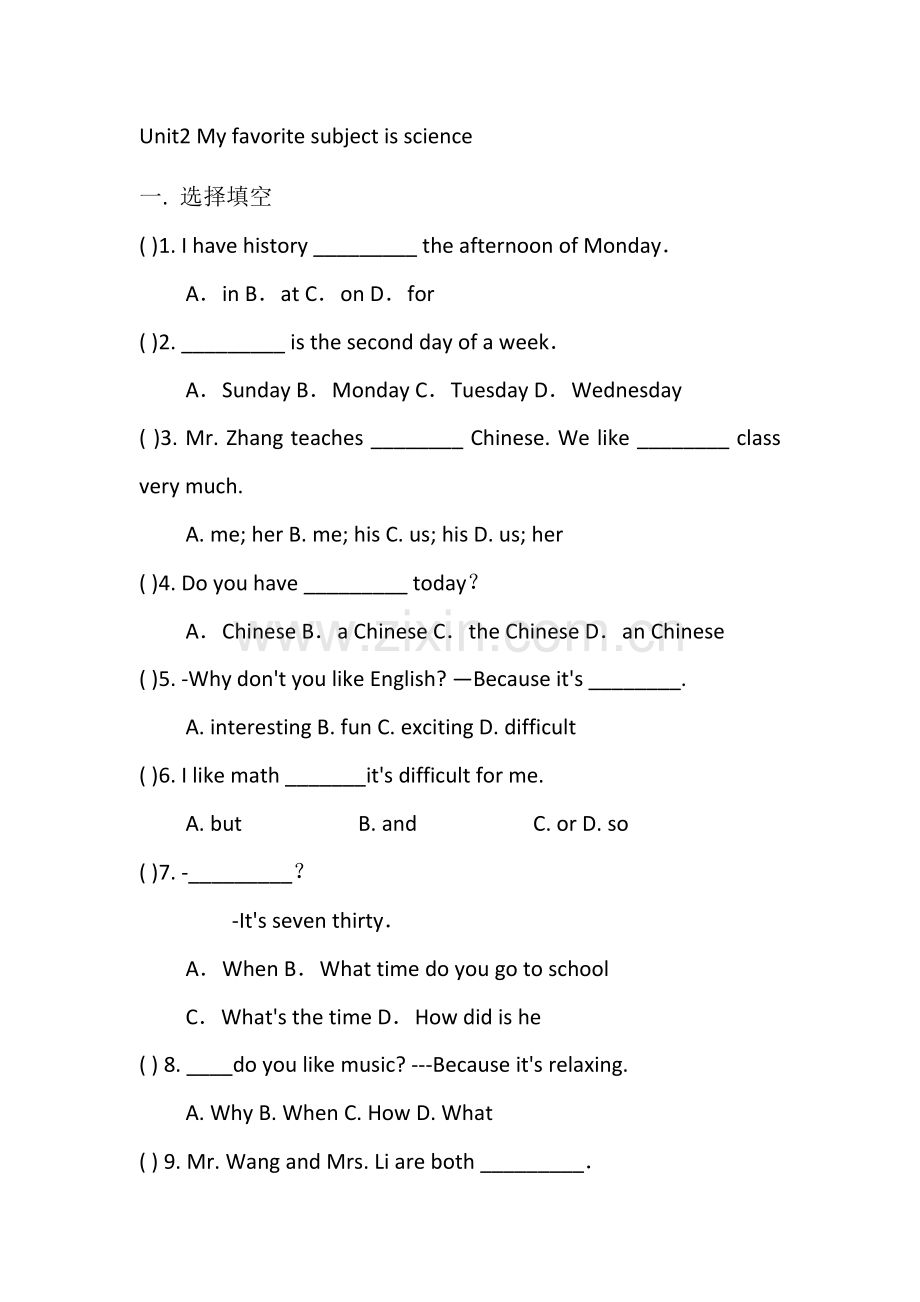 Unit2 My favorite subject is science

一. 选择填空

( )1. I have history _________ the afternoon of Monday.

A. in B. at C. on D. for

( )2. _________ is the second day of a week.

A. Sunday B. Monday C. Tuesday D. Wednesday

( )3. Mr. Zhang teaches ________ Chinese. We like ________ class very much.

A. me; her B. me; his C. us; his D. us; her

( )4. Do you have _________ today?

A. Chinese B. a Chinese C. the Chinese D. an Chinese

www.zixin.com.cn

( )5. -Why don't you like English? —Because it's ________.

A. interesting B. fun C. exciting D. difficult

( )6. I like math _______it's difficult for me.

A. but B. and C. or D. so

( )7. -_________?

-It's seven thirty.

A. When B. What time do you go to school

C. What's the time D. How did is he

( ) 8. ____do you like music? ---Because it's relaxing.

A. Why B. When C. How D. What

( ) 9. Mr. Wang and Mrs. Li are both _________.